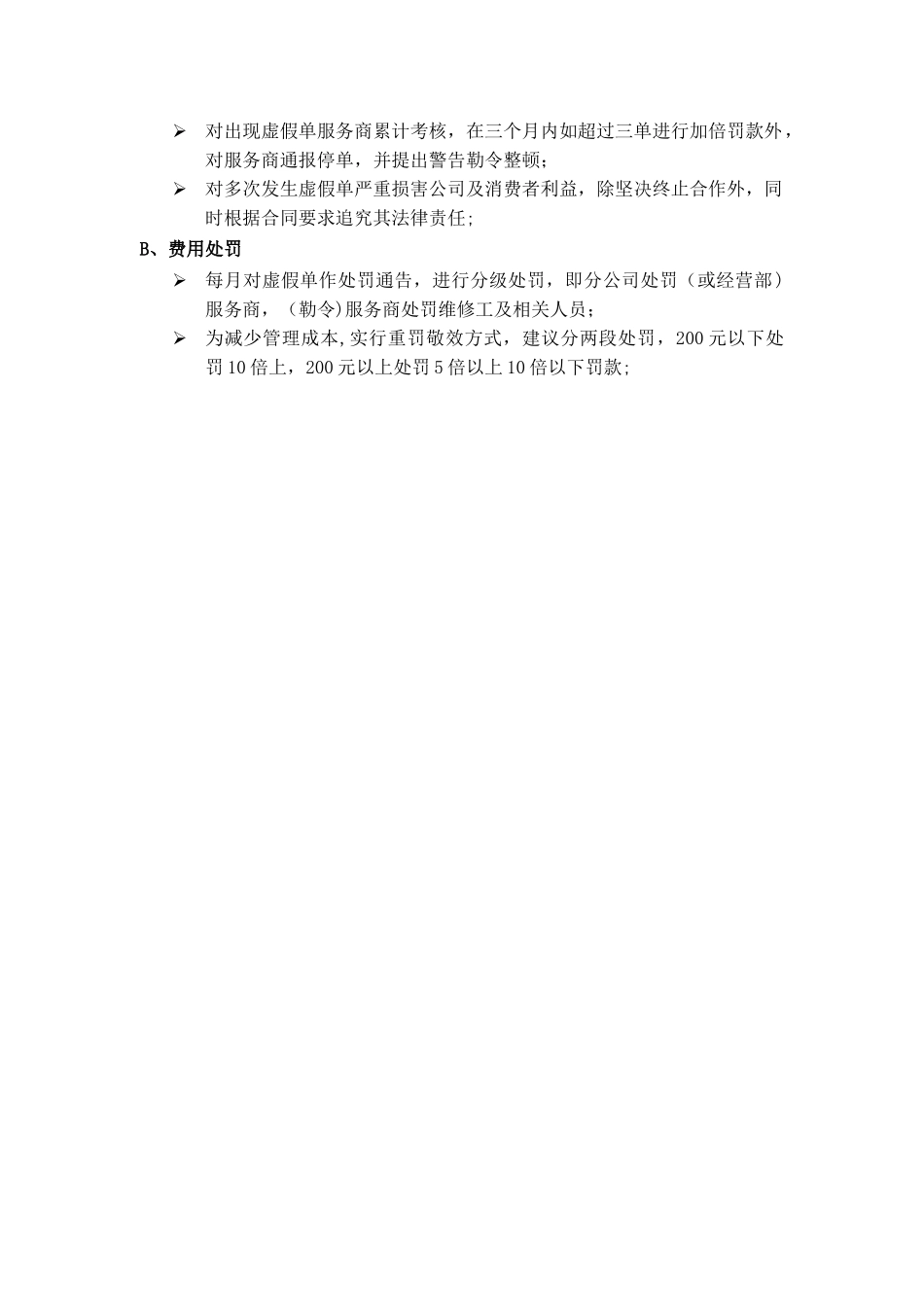 ➢ 对出现虚假单服务商累计考核，在三个月内如超过三单进行加倍罚款外，对服务商通报停单，并提出警告勒令整顿；

➢ 对多次发生虚假单严重损害公司及消费者利益，除坚决终止合作外，同时根据合同要求追究其法律责任；

B、费用处罚

➢ 每月对虚假单作处罚通告，进行分级处罚，即分公司处罚（或经营部）服务商，（勒令)服务商处罚维修工及相关人员；

➢ 为减少管理成本,实行重罚敬效方式，建议分两段处罚，200 元以下处罚 10 倍上，200 元以上处罚 5 倍以上 10 倍以下罚款；